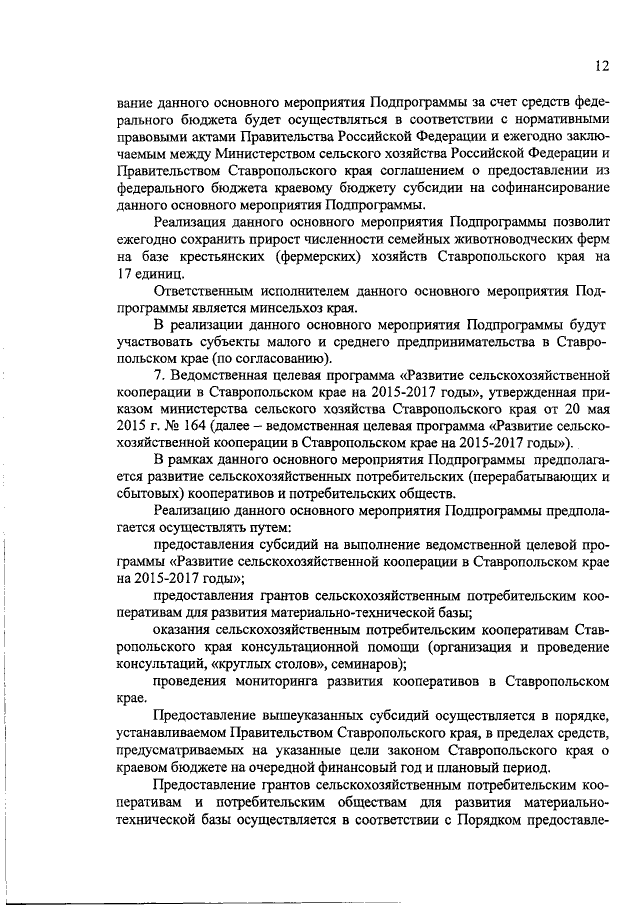 12

вание данного основного мероприятия Подпрограммы за счет средств федерального бюджета будет осуществляться в соответствии с нормативными правовыми актами Правительства Российской Федерации и ежегодно заключаемым между Министерством сельского хозяйства Российской Федерации и Правительством Ставропольского края соглашением о предоставлении из федерального бюджета краевому бюджету субсидии на софинансирование данного основного мероприятия Подпрограммы.

Реализация данного основного мероприятия Подпрограммы позволит ежегодно сохранить прирост численности семейных животноводческих ферм на базе крестьянских (фермерских) хозяйств Ставропольского края на 17 единиц.

Ответственным исполнителем данного основного мероприятия Подпрограммы является минсельхоз края.

В реализации данного основного мероприятия Подпрограммы будут участвовать субъекты малого и среднего предпринимательства в Ставропольском крае (по согласованию).

7. Ведомственная целевая программа «Развитие сельскохозяйственной кооперации в Ставропольском крае на 2015-2017 годы», утвержденная приказом министерства сельского хозяйства Ставропольского края от 20 мая 2015 г. № 164 (далее – ведомственная целевая программа «Развитие сельскохозяйственной кооперации в Ставропольском крае на 2015-2017 годы»).

В рамках данного основного мероприятия Подпрограммы предполагается развитие сельскохозяйственных потребительских (перерабатывающих и сбытовых) кооперативов и потребительских обществ.

Реализацию данного основного мероприятия Подпрограммы предполагается осуществлять путем:

предоставления субсидий на выполнение ведомственной целевой программы «Развитие сельскохозяйственной кооперации в Ставропольском крае на 2015-2017 годы»;

предоставления грантов сельскохозяйственным потребительским кооперативам для развития материально-технической базы;

оказания сельскохозяйственным потребительским кооперативам Ставропольского края консультационной помощи (организация и проведение консультаций, «круглых столов», семинаров);

проведения мониторинга развития кооперативов в Ставропольском крае.

Предоставление вышеуказанных субсидий осуществляется в порядке, устанавливаемом Правительством Ставропольского края, в пределах средств, предусматриваемых на указанные цели законом Ставропольского края о краевом бюджете на очередной финансовый год и плановый период.

Предоставление грантов сельскохозяйственным потребительским кооперативам и потребительским обществам для развития материально-технической базы осуществляется в соответствии с Порядком предоставле-